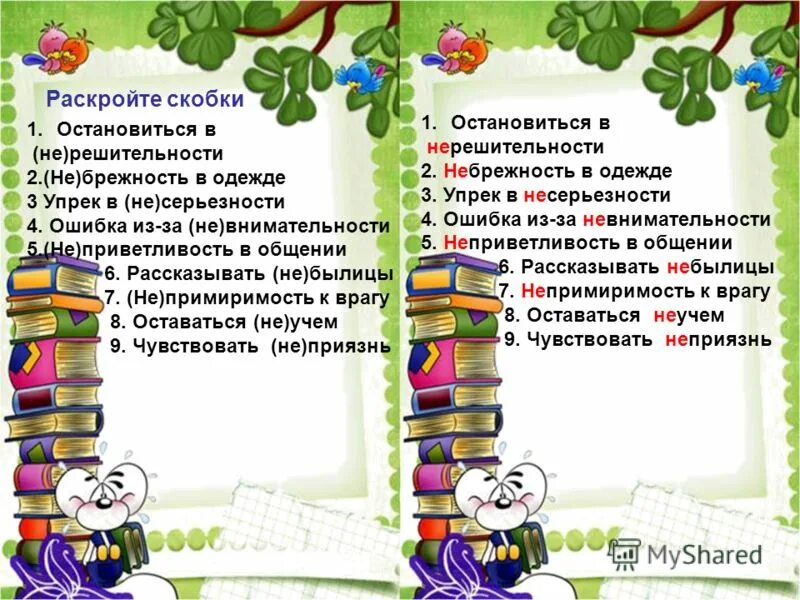 Раскройте скобки

1. Остановиться в (не)решительности
2.(Не)брежность в одежде
3 Упрек в (не)серьезности
4. Ошибка из-за (не)внимательности
5.(Не)приветливость в общении
6. Рассказывать (не)былицы
7. (Не)примиримость к врагу
8. Оставаться (не)учем
9. Чувствовать (не)приязнь

1. Остановиться в нерешительности
2. Небрежность в одежде
3. Упрек в несерьезности
4. Ошибка из-за невнимательности
5. Неприветливость в общении
6. Рассказывать небылицы
7. Непримиримость к врагу
8. Оставаться неучем
9. Чувствовать неприязнь

MyShared